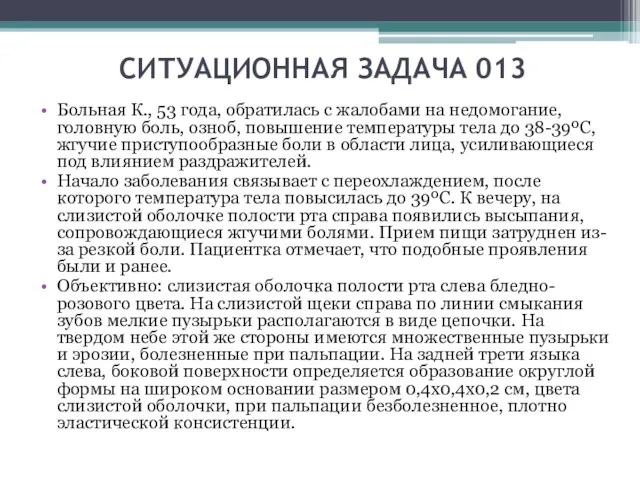 СИТУАЦИОННАЯ ЗАДАЧА 013

• Больная К., 53 года, обратилась с жалобами на недомогание, головную боль, озноб, повышение температуры тела до 38-39°С, жгучие приступообразные боли в области лица, усиливающиеся под влиянием раздражителей.

• Начало заболевания связывает с переохлаждением, после которого температура тела повысилась до 39°С. К вечеру, на слизистой оболочке полости рта справа появились высыпания, сопровождающиеся жгучими болями. Прием пищи затруднен из-за резкой боли. Пациентка отмечает, что подобные проявления были и ранее.

• Объективно: слизистая оболочка полости рта слева бледно-розового цвета. На слизистой щеки справа по линии смыкания зубов мелкие пузырьки располагаются в виде цепочки. На твердом небе этой же стороны имеются множественные пузырьки и эрозии, болезненные при пальпации. На задней трети языка слева, боковой поверхности определяется образование округлой формы на широком основании размером 0,4х0,4х0,2 см, цвета слизистой оболочки, при пальпации безболезненное, плотно эластической консистенции.